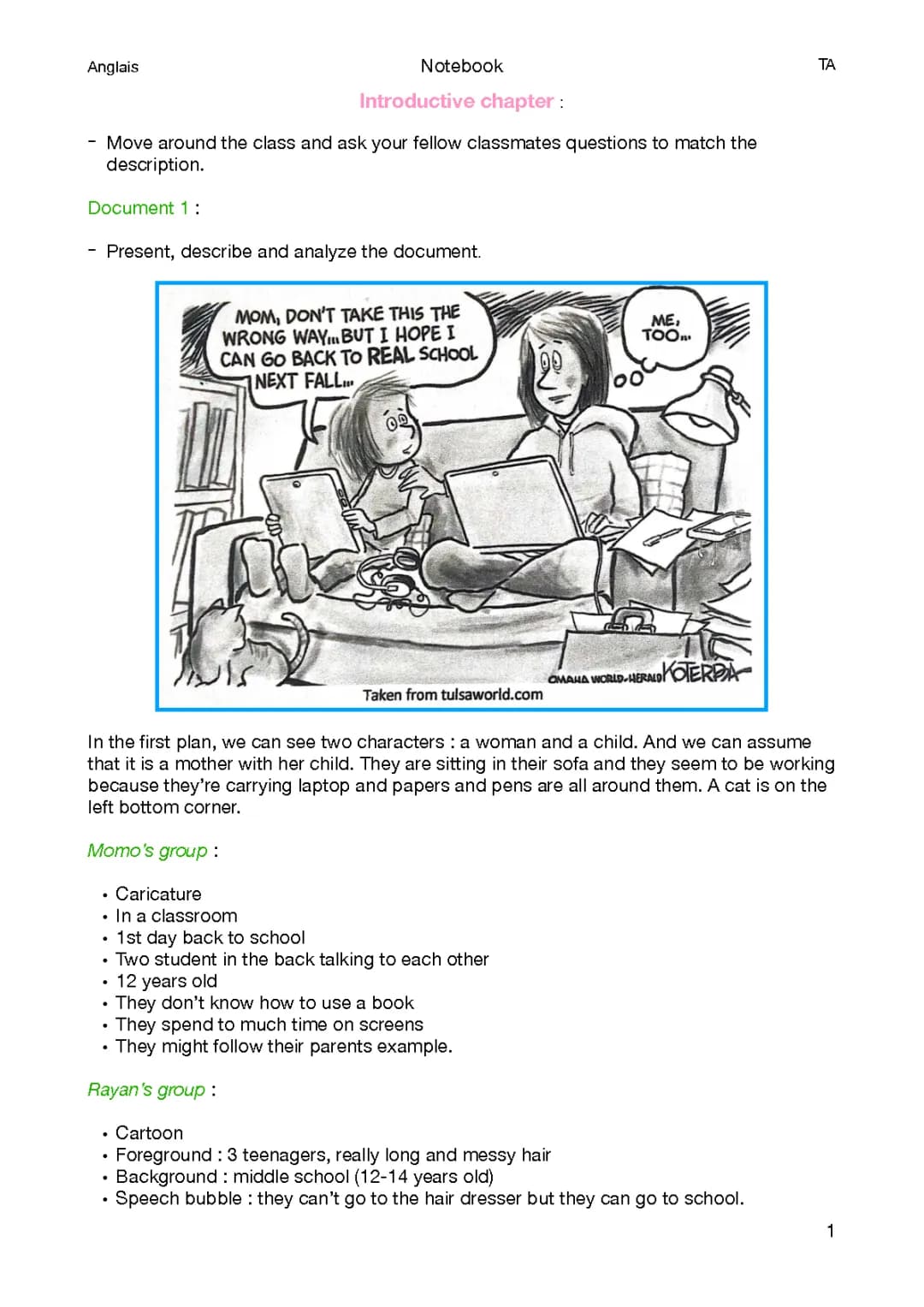 Anglais Notebook TA

Introductive chapter :

- Move around the class and ask your fellow classmates questions to match the description.

Document 1 :

- Present, describe and analyze the document.

MOM, DON'T TAKE THIS THE WRONG WAY... BUT I HOPE I CAN GO BACK TO REAL SCHOOL NEXT FALL...

ME, TOO...

OMAHA WORLD-HERALD KOTERBA

Taken from tulsaworld.com

In the first plan, we can see two characters : a woman and a child. And we can assume that it is a mother with her child. They are sitting in their sofa and they seem to be working because they're carrying laptop and papers and pens are all around them. A cat is on the left bottom corner.

Momo's group :

• Caricature
• In a classroom
• 1st day back to school
• Two student in the back talking to each other
• 12 years old
• They don't know how to use a book
• They spend to much time on screens
• They might follow their parents example.

Rayan's group :

• Cartoon
• Foreground : 3 teenagers, really long and messy hair
• Background : middle school (12-14 years old)
• Speech bubble : they can't go to the hair dresser but they can go to school.

1